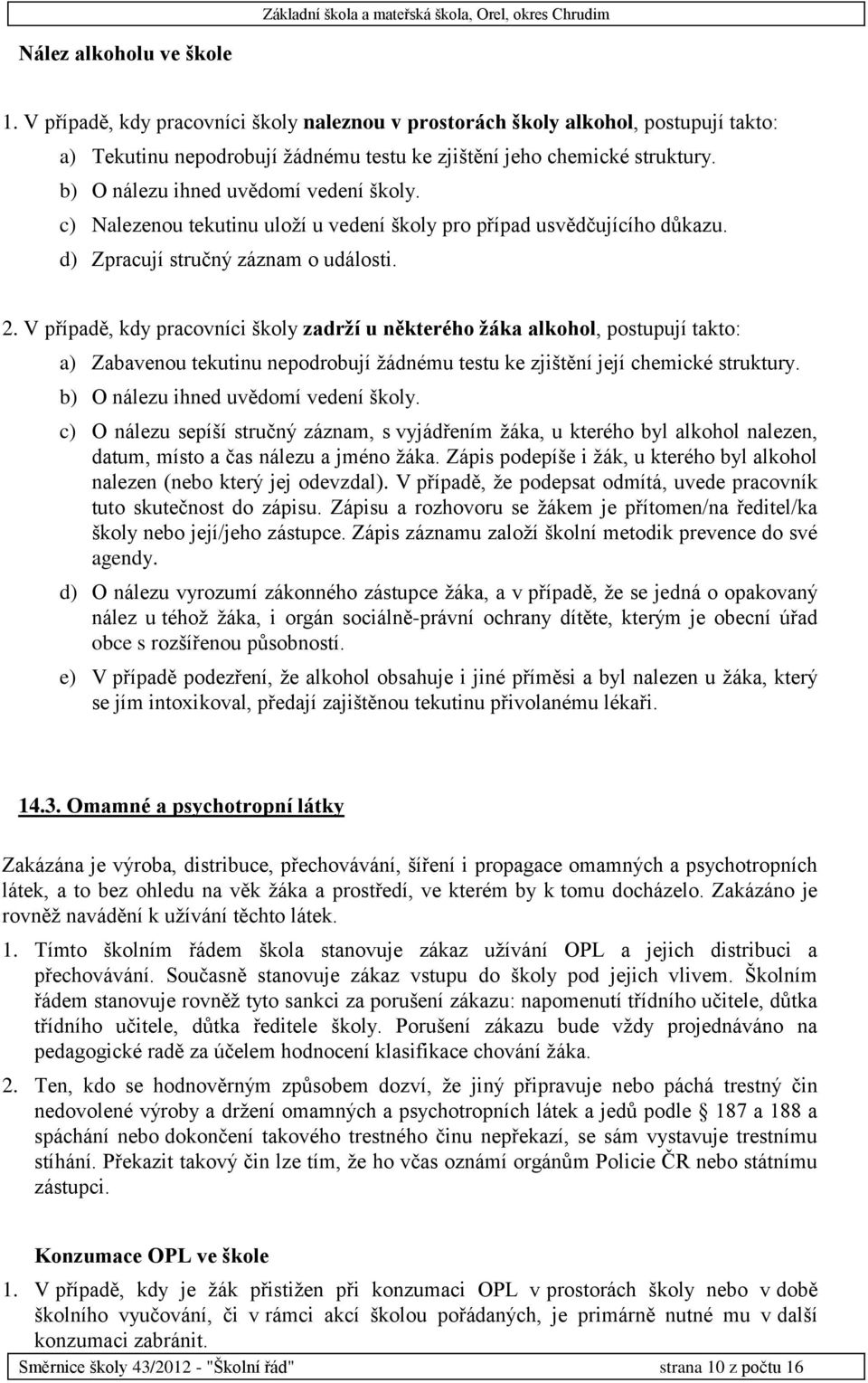 Základní škola a mateřská škola, Orel, okres Chrudim

Nález alkoholu ve škole

1. V případě, kdy pracovníci školy naleznou v prostorách školy alkohol, postupují takto:

a) Tekutinu nepodrobují žádnému testu ke zjištění jeho chemické struktury.

b) O nálezu ihned uvědomí vedení školy.

c) Nalezenou tekutinu uloží u vedení školy pro případ usvědčujícího důkazu.

d) Zpracují stručný záznam o události.

2. V případě, kdy pracovníci školy zadrží u některého žáka alkohol, postupují takto:

a) Zabavenou tekutinu nepodrobují žádnému testu ke zjištění její chemické struktury.

b) O nálezu ihned uvědomí vedení školy.

c) O nálezu sepíší stručný záznam, s vyjádřením žáka, u kterého byl alkohol nalezen, datum, místo a čas nálezu a jméno žáka. Zápis podepíše i žák, u kterého byl alkohol nalezen (nebo který jej odevzdal). V případě, že podepsat odmítá, uvede pracovník tuto skutečnost do zápisu. Zápisu a rozhovoru se žákem je přítomen/na ředitel/ka školy nebo její/jeho zástupce. Zápis záznamu založí školní metodik prevence do své agendy.

d) O nálezu vyrozumí zákonného zástupce žáka, a v případě, že se jedná o opakovaný nález u téhož žáka, i orgán sociálně-právní ochrany dítěte, kterým je obecní úřad obce s rozšířenou působností.

e) V případě podezření, že alkohol obsahuje i jiné příměsi a byl nalezen u žáka, který se jím intoxikoval, předají zajištěnou tekutinu přivolanému lékaři.

14.3. Omamné a psychotropní látky

Zakázána je výroba, distribuce, přechovávání, šíření i propagace omamných a psychotropních látek, a to bez ohledu na věk žáka a prostředí, ve kterém by k tomu docházelo. Zakázáno je rovněž navádění k užívání těchto látek.

1. Tímto školním řádem škola stanovuje zákaz užívání OPL a jejich distribuci a přechovávání. Současně stanovuje zákaz vstupu do školy pod jejich vlivem. Školním řádem stanovuje rovněž tyto sankci za porušení zákazu: napomenutí třídního učitele, důtka třídního učitele, důtka ředitele školy. Porušení zákazu bude vždy projednáváno na pedagogické radě za účelem hodnocení klasifikace chování žáka.

2. Ten, kdo se hodnověrným způsobem dozví, že jiný připravuje nebo páchá trestný čin nedovolené výroby a držení omamných a psychotropních látek a jedů podle 187 a 188 a spáchání nebo dokončení takového trestného činu nepřekazí, se sám vystavuje trestnímu stíhání. Překazit takový čin lze tím, že ho včas oznámí orgánům Policie ČR nebo státnímu zástupci.

Konzumace OPL ve škole

1. V případě, kdy je žák přistižen při konzumaci OPL v prostorách školy nebo v době školního vyučování, či v rámci akcí školou pořádaných, je primárně nutné mu v další konzumaci zabránit.

Směrnice školy 43/2012 - "Školní řád" strana 10 z počtu 16